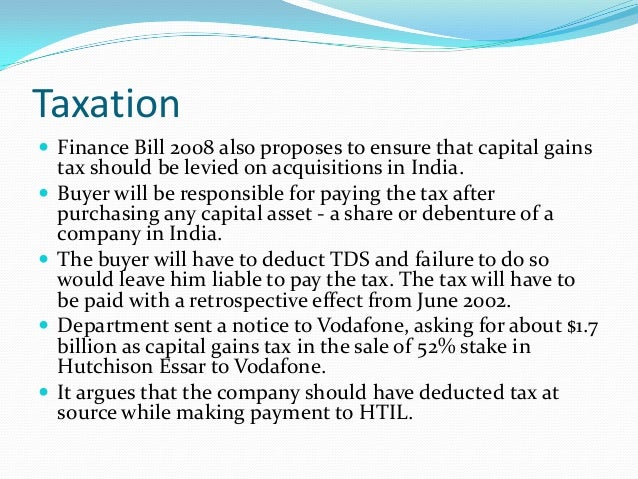 Taxation

- Finance Bill 2008 also proposes to ensure that capital gains tax should be levied on acquisitions in India.
- Buyer will be responsible for paying the tax after purchasing any capital asset - a share or debenture of a company in India.
- The buyer will have to deduct TDS and failure to do so would leave him liable to pay the tax. The tax will have to be paid with a retrospective effect from June 2002.
- Department sent a notice to Vodafone, asking for about \$1.7 billion as capital gains tax in the sale of 52% stake in Hutchison Essar to Vodafone.
- It argues that the company should have deducted tax at source while making payment to HTIL.